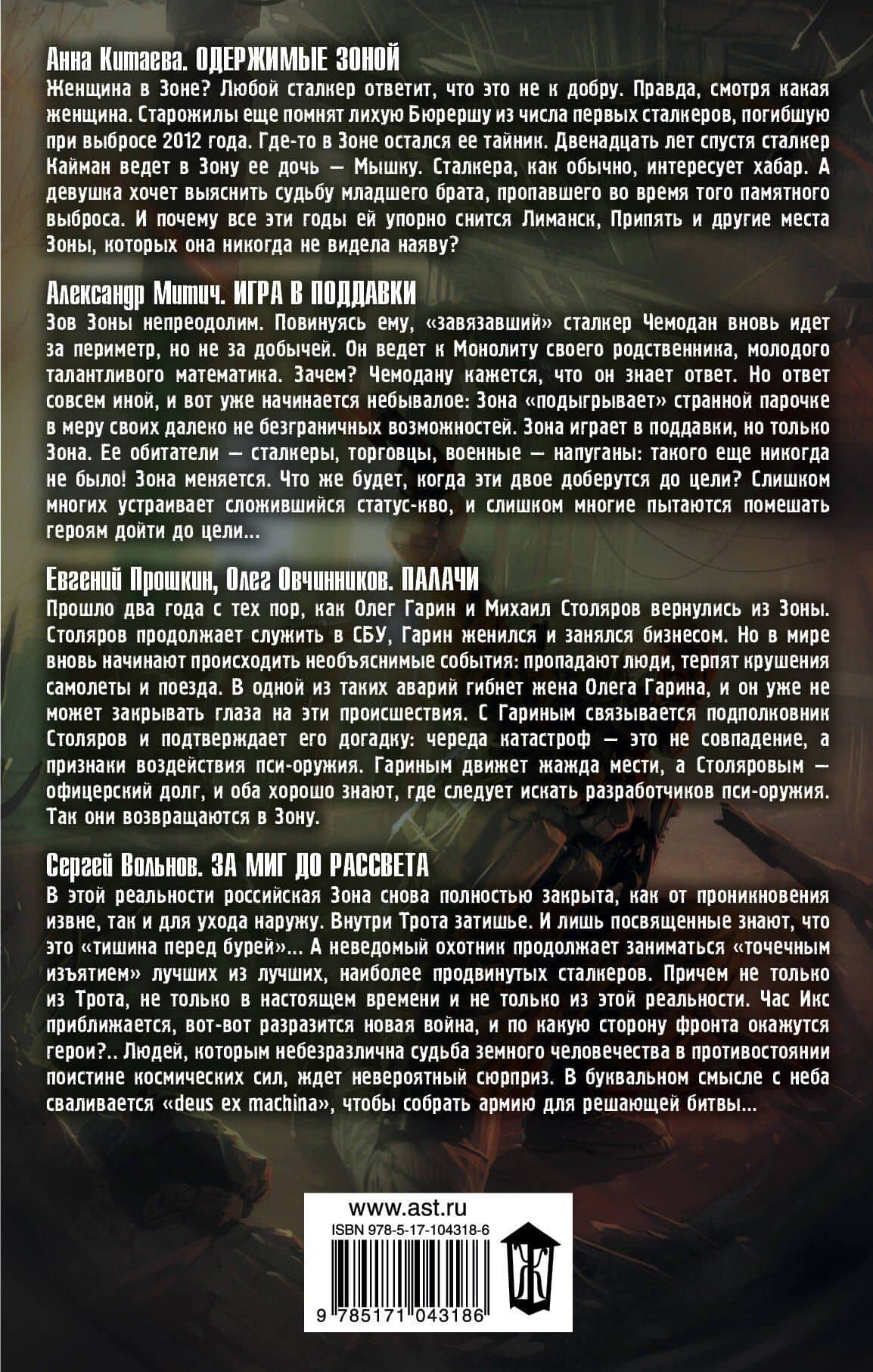 Анна Китаева. ОДЕРЖИМЫЕ ЗОНОЙ
Женщина в Зоне? Любой сталкер ответит, что это не к добру. Правда, смотря какая женщина. Старожилы еще помнят лихую Бюрершу из числа первых сталкеров, погибшую при выбросе 2012 года. Где-то в Зоне остался ее тайник. Двенадцать лет спустя сталкер Кайман ведет в Зону ее дочь — Мышку. Сталкера, как обычно, интересует хабар. А девушка хочет выяснить судьбу младшего брата, пропавшего во время того памятного выброса. И почему все эти годы ей упорно снится Лиманск, Припять и другие места Зоны, которых она никогда не видела наяву?

Александр Митич. ИГРА В ПОДДАВКИ
Зов Зоны непреодолим. Повинуясь ему, «завязавший» сталкер Чемодан вновь идет за периметр, но не за добычей. Он ведет к Монолиту своего родственника, молодого талантливого математика. Зачем? Чемодану кажется, что он знает ответ. Но ответ совсем иной, и вот уже начинается небывалое: Зона «подыгрывает» странной парочке в меру своих далеко не безграничных возможностей. Зона играет в поддавки, но только Зона. Ее обитатели — сталкеры, торговцы, военные — напуганы: такого еще никогда не было! Зона меняется. Что же будет, когда эти двое доберутся до цели? Слишком многих устраивает сложившийся статус-кво, и слишком многие пытаются помешать героям дойти до цели...

Евгений Прошкин, Олег Овчинников. ПАЛАЧИ
Прошло два года с тех пор, как Олег Гарин и Михаил Столяров вернулись из Зоны. Столяров продолжает служить в СБУ, Гарин женился и занялся бизнесом. Но в мире вновь начинают происходить необъяснимые события: пропадают люди, терпят крушения самолеты и поезда. В одной из таких аварий гибнет жена Олега Гарина, и он уже не может закрывать глаза на эти происшествия. С Гариным связывается подполковник Столяров и подтверждает его догадку: череда катастроф — это не совпадение, а признаки воздействия пси-оружия. Гариным движет жажда мести, а Столяровым — офицерский долг, и оба хорошо знают, где следует искать разработчиков пси-оружия. Так они возвращаются в Зону.

Сергей Вольнов. ЗА МИГ ДО РАССВЕТА
В этой реальности российская Зона снова полностью закрыта, как от проникновения извне, так и для ухода наружу. Внутри Трота затишье. И лишь посвященные знают, что это «тишина перед бурей»... А неведомый охотник продолжает заниматься «точечным изъятием» лучших из лучших, наиболее продвинутых сталкеров. Причем не только из Трота, не только в настоящем времени и не только из этой реальности. Час Икс приближается, вот-вот разразится новая война, и по какую сторону фронта окажутся герои?.. Людей, которым небезразлична судьба земного человечества в противостоянии поистине космических сил, ждет невероятный сюрприз. В буквальном смысле с неба сваливается «deus ex machina», чтобы собрать армию для решающей битвы...

www.ast.ru
ISBN 978-5-17-104318-6
9 785171 043186